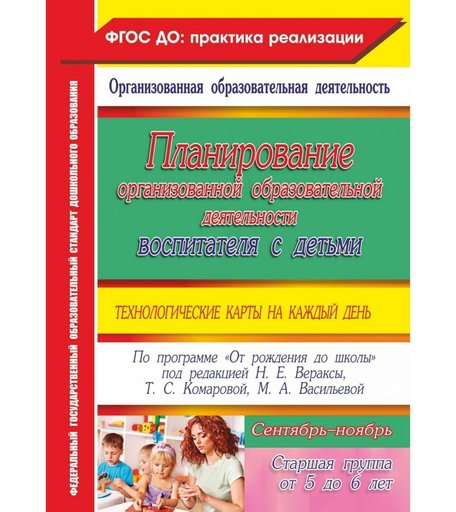 ФЕДЕРАЛЬНЫЙ ГОСУДАРСТВЕННЫЙ ОБРАЗОВАТЕЛЬНЫЙ СТАНДАРТ ДОШКОЛЬНОГО ОБРАЗОВАНИЯ

ФГОС ДО: практика реализации

Организованная образовательная деятельность

Планирование организованной образовательной деятельности воспитателя с детьми

ТЕХНОЛОГИЧЕСКИЕ КАРТЫ НА КАЖДЫЙ ДЕНЬ

По программе «От рождения до школы» под редакцией Н. Е. Вераксы, Т. С. Комаровой, М. А. Васильевой

Сентябрь–ноябрь

Старшая группа от 5 до 6 лет